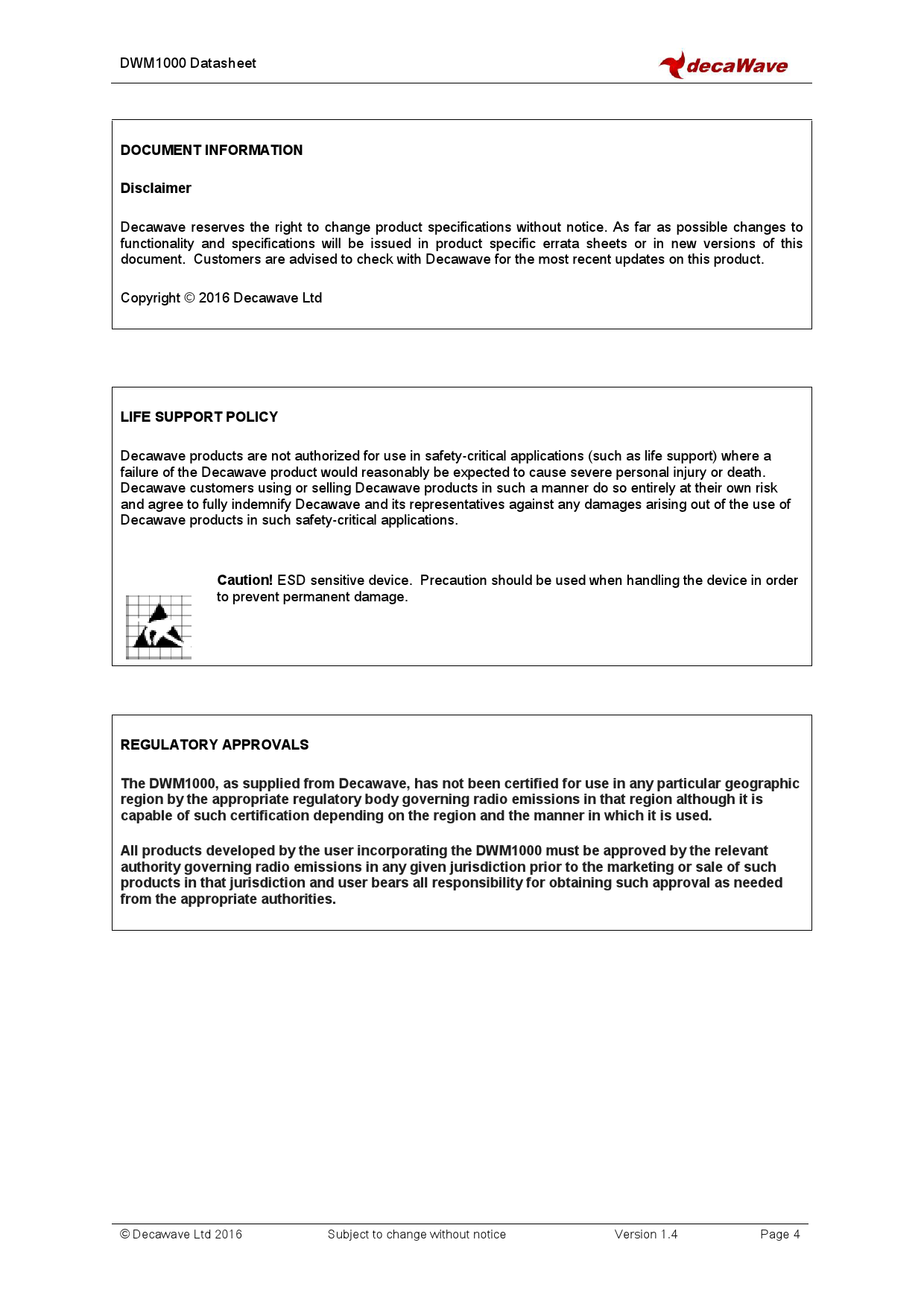 DWM1000 Datasheet

decaWave

DOCUMENT INFORMATION

Disclaimer

Decawave reserves the right to change product specifications without notice. As far as possible changes to functionality and specifications will be issued in product specific errata sheets or in new versions of this document. Customers are advised to check with Decawave for the most recent updates on this product.

Copyright © 2016 Decawave Ltd

LIFE SUPPORT POLICY

Decawave products are not authorized for use in safety-critical applications (such as life support) where a failure of the Decawave product would reasonably be expected to cause severe personal injury or death. Decawave customers using or selling Decawave products in such a manner do so entirely at their own risk and agree to fully indemnify Decawave and its representatives against any damages arising out of the use of Decawave products in such safety-critical applications.

Caution! ESD sensitive device. Precaution should be used when handling the device in order to prevent permanent damage.

REGULATORY APPROVALS

The DWM1000, as supplied from Decawave, has not been certified for use in any particular geographic region by the appropriate regulatory body governing radio emissions in that region although it is capable of such certification depending on the region and the manner in which it is used.

All products developed by the user incorporating the DWM1000 must be approved by the relevant authority governing radio emissions in any given jurisdiction prior to the marketing or sale of such products in that jurisdiction and user bears all responsibility for obtaining such approval as needed from the appropriate authorities.

© Decawave Ltd 2016 Subject to change without notice Version 1.4 Page 4